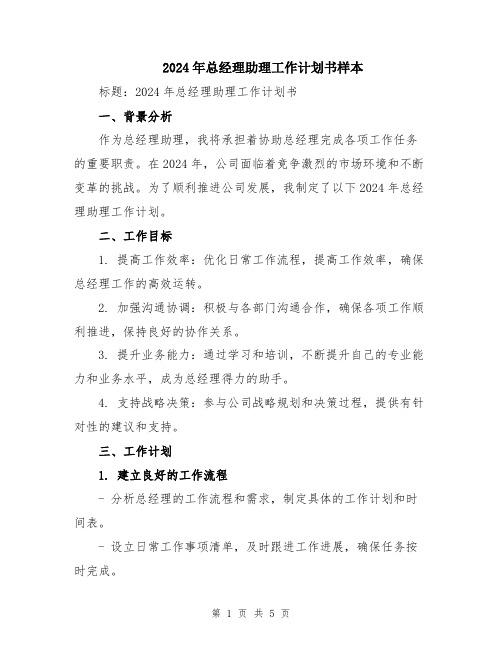 2024年总经理助理工作计划书样本

标题：2024年总经理助理工作计划书

一、背景分析

作为总经理助理，我将承担着协助总经理完成各项工作任务的重要职责。在2024年，公司面临着竞争激烈的市场环境和不断变革的挑战。为了顺利推进公司发展，我制定了以下2024年总经理助理工作计划。

二、工作目标

1. 提高工作效率：优化日常工作流程，提高工作效率，确保总经理工作的高效运转。

2. 加强沟通协调：积极与各部门沟通合作，确保各项工作顺利推进，保持良好的协作关系。

3. 提升业务能力：通过学习和培训，不断提升自己的专业能力和业务水平，成为总经理得力的助手。

4. 支持战略决策：参与公司战略规划和决策过程，提供有针对性的建议和支持。

三、工作计划

1. 建立良好的工作流程

- 分析总经理的工作流程和需求，制定具体的工作计划和时间表。

- 设立日常工作事项清单，及时跟进工作进展，确保任务按时完成。

第 1 页 共 5 页